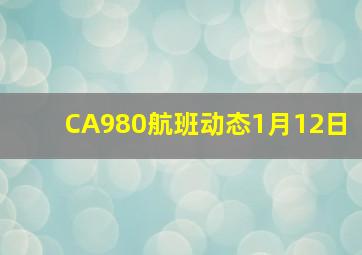 CA980航班动态1月12日